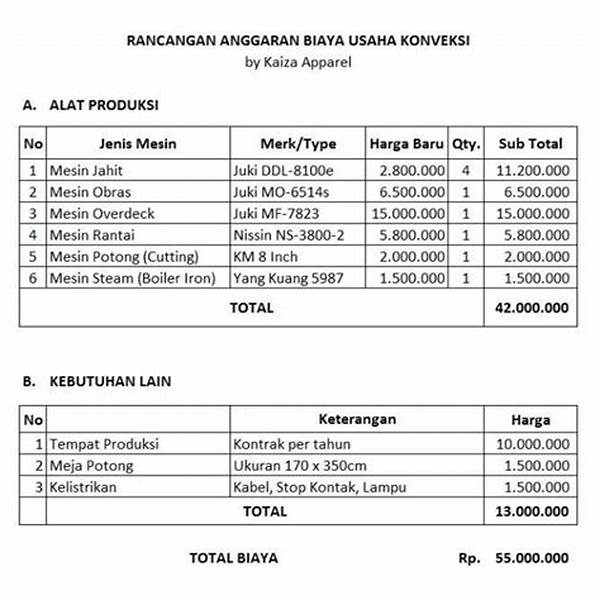 RANCANGAN ANGGARAN BIAYA USAHA KONVEKSI
by Kaiza Apparel

A. ALAT PRODUKSI

| No | Jenis Mesin | Merk/Type | Harga Baru | Qty. | Sub Total |
|---|---|---|---|---|---|
| 1 | Mesin Jahit | Juki DDL-8100e | 2.800.000 | 4 | 11.200.000 |
| 2 | Mesin Obras | Juki MO-6514s | 6.500.000 | 1 | 6.500.000 |
| 3 | Mesin Overdeck | Juki MF-7823 | 15.000.000 | 1 | 15.000.000 |
| 4 | Mesin Rantai | Nissin NS-3800-2 | 5.800.000 | 1 | 5.800.000 |
| 5 | Mesin Potong (Cutting) | KM 8 Inch | 2.000.000 | 1 | 2.000.000 |
| 6 | Mesin Steam (Boiler Iron) | Yang Kuang 5987 | 1.500.000 | 1 | 1.500.000 |
| TOTAL | | | | | 42.000.000 |

B. KEBUTUHAN LAIN

| No | | Keterangan | Harga |
|---|---|---|---|
| 1 | Tempat Produksi | Kontrak per tahun | 10.000.000 |
| 2 | Meja Potong | Ukuran 170 x 350cm | 1.500.000 |
| 3 | Kelistrikan | Kabel, Stop Kontak, Lampu | 1.500.000 |
| | TOTAL | | 13.000.000 |

TOTAL BIAYA Rp. 55.000.000